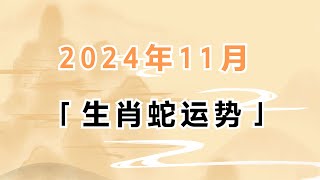 2024年11月

「生肖蛇运势」